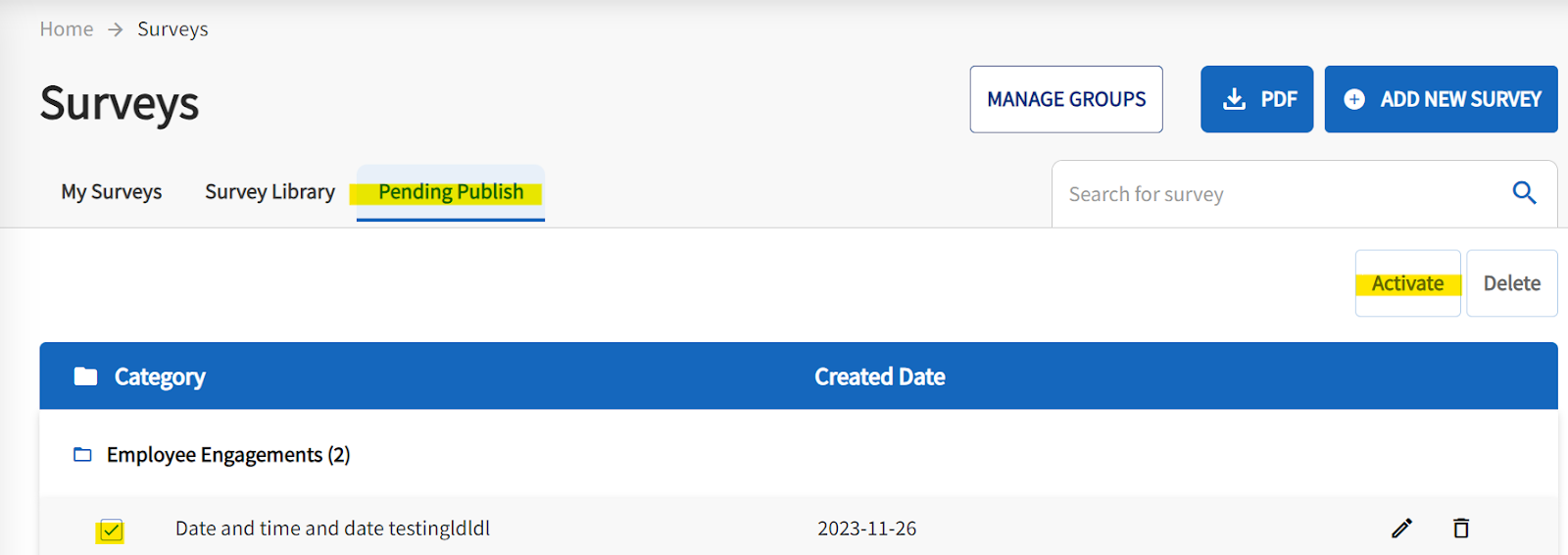 Home → Surveys

Surveys

MANAGE GROUPS

PDF

ADD NEW SURVEY

My Surveys

Survey Library

Pending Publish

Search for survey

Activate

Delete

| Category | Created Date |
|---|---|
| Employee Engagements (2) | |
| Date and time and date testingldldl | 2023-11-26 |